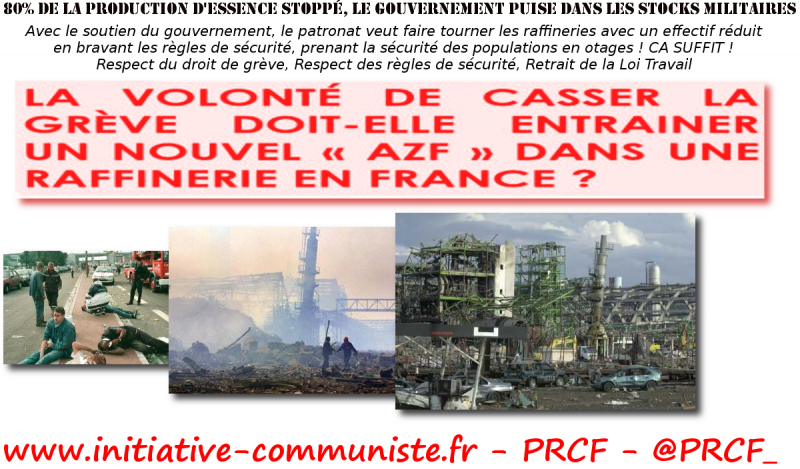 80% DE LA PRODUCTION D'ESSENCE STOPPÉ, LE GOUVERNEMENT PUISE DANS LES STOCKS MILITAIRES

Avec le soutien du gouvernement, le patronat veut faire tourner les raffineries avec un effectif réduit en bravant les règles de sécurité, prenant la sécurité des populations en otages ! CA SUFFIT ! Respect du droit de grève, Respect des règles de sécurité, Retrait de la Loi Travail

LA VOLONTÉ DE CASSER LA GRÈVE DOIT-ELLE ENTRAINER UN NOUVEL « AZF » DANS UNE RAFFINERIE EN FRANCE ?

www.initiative-communiste.fr - PRCF - @PRCF_